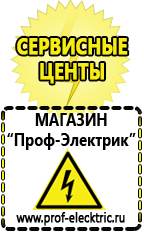 СЕРВИСНЫЕ ЦЕНТЫ

МАГАЗИН
“Проф-Электрик”

www.prof-electric.ru